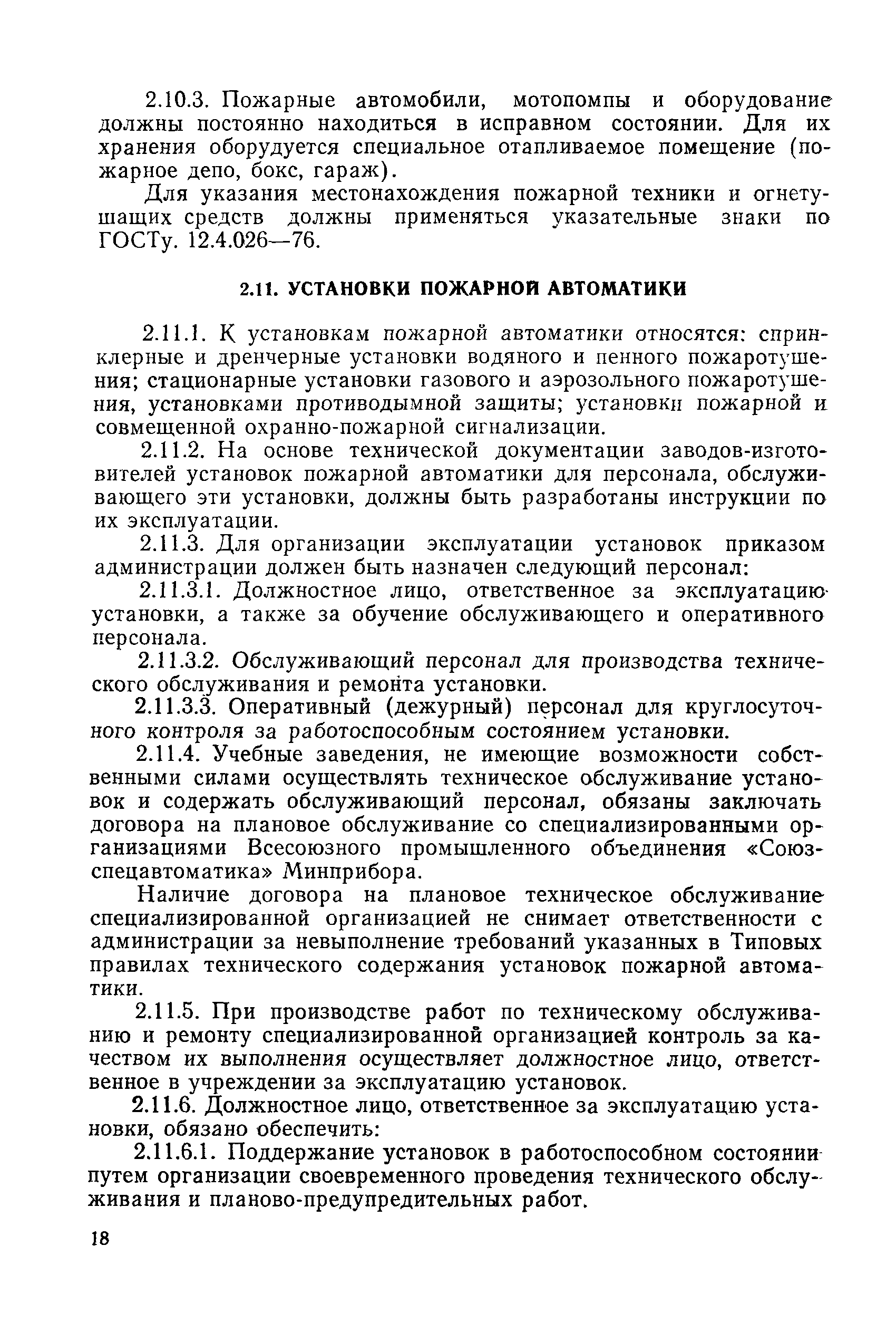 2.10.3. Пожарные автомобили, мотопомпы и оборудование должны постоянно находиться в исправном состоянии. Для их хранения оборудуется специальное отапливаемое помещение (пожарное депо, бокс, гараж).

Для указания местонахождения пожарной техники и огнетушащих средств должны применяться указательные знаки по ГОСТу. 12.4.026—76.

2.11. УСТАНОВКИ ПОЖАРНОЙ АВТОМАТИКИ

2.11.1. К установкам пожарной автоматики относятся: спринклерные и дренчерные установки водяного и пенного пожаротушения; стационарные установки газового и аэрозольного пожаротушения, установками противодымной защиты; установки пожарной и совмещенной охранно-пожарной сигнализации.

2.11.2. На основе технической документации заводов-изготовителей установок пожарной автоматики для персонала, обслуживающего эти установки, должны быть разработаны инструкции по их эксплуатации.

2.11.3. Для организации эксплуатации установок приказом администрации должен быть назначен следующий персонал:

2.11.3.1. Должностное лицо, ответственное за эксплуатацию установки, а также за обучение обслуживающего и оперативного персонала.

2.11.3.2. Обслуживающий персонал для производства технического обслуживания и ремонта установки.

2.11.3.3. Оперативный (дежурный) персонал для круглосуточного контроля за работоспособным состоянием установки.

2.11.4. Учебные заведения, не имеющие возможности собственными силами осуществлять техническое обслуживание установок и содержать обслуживающий персонал, обязаны заключать договора на плановое обслуживание со специализированными организациями Всесоюзного промышленного объединения «Союзспецавтоматика» Минприбора.

Наличие договора на плановое техническое обслуживание специализированной организацией не снимает ответственности с администрации за невыполнение требований указанных в Типовых правилах технического содержания установок пожарной автоматики.

2.11.5. При производстве работ по техническому обслуживанию и ремонту специализированной организацией контроль за качеством их выполнения осуществляет должностное лицо, ответственное в учреждении за эксплуатацию установок.

2.11.6. Должностное лицо, ответственное за эксплуатацию установки, обязано обеспечить:

2.11.6.1. Поддержание установок в работоспособном состоянии путем организации своевременного проведения технического обслуживания и планово-предупредительных работ.

18